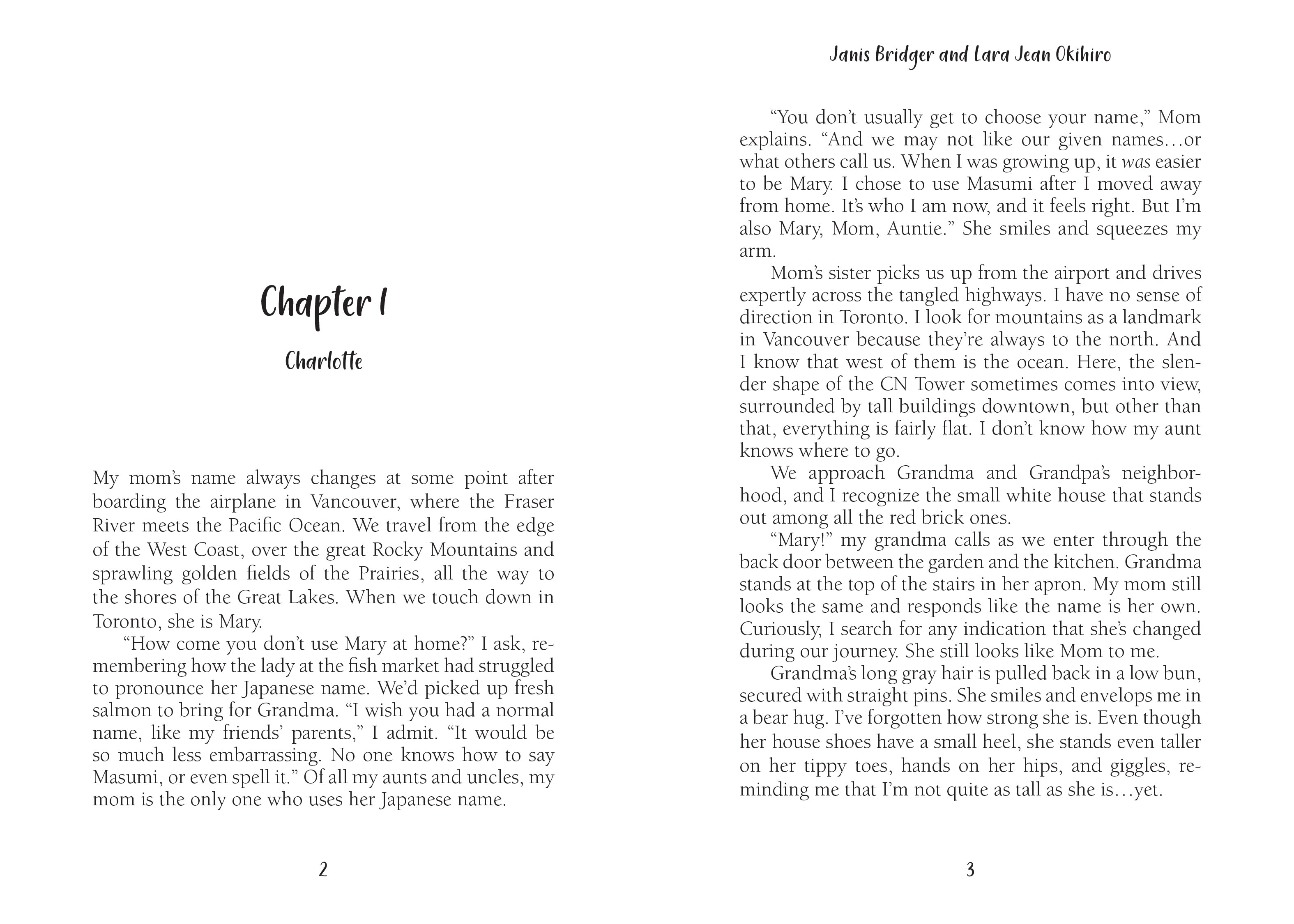 Chapter 1

Charlotte

My mom's name always changes at some point after boarding the airplane in Vancouver, where the Fraser River meets the Pacific Ocean. We travel from the edge of the West Coast, over the great Rocky Mountains and sprawling golden fields of the Prairies, all the way to the shores of the Great Lakes. When we touch down in Toronto, she is Mary.

"How come you don't use Mary at home?" I ask, remembering how the lady at the fish market had struggled to pronounce her Japanese name. We'd picked up fresh salmon to bring for Grandma. "I wish you had a normal name, like my friends' parents," I admit. "It would be so much less embarrassing. No one knows how to say Masumi, or even spell it." Of all my aunts and uncles, my mom is the only one who uses her Japanese name.

2

Janis Bridger and Lara Jean Okihiro

"You don't usually get to choose your name," Mom explains. "And we may not like our given names…or what others call us. When I was growing up, it was easier to be Mary. I chose to use Masumi after I moved away from home. It's who I am now, and it feels right. But I'm also Mary, Mom, Auntie." She smiles and squeezes my arm.

Mom's sister picks us up from the airport and drives expertly across the tangled highways. I have no sense of direction in Toronto. I look for mountains as a landmark in Vancouver because they're always to the north. And I know that west of them is the ocean. Here, the slender shape of the CN Tower sometimes comes into view, surrounded by tall buildings downtown, but other than that, everything is fairly flat. I don't know how my aunt knows where to go.

We approach Grandma and Grandpa's neighborhood, and I recognize the small white house that stands out among all the red brick ones.

"Mary!" my grandma calls as we enter through the back door between the garden and the kitchen. Grandma stands at the top of the stairs in her apron. My mom still looks the same and responds like the name is her own. Curiously, I search for any indication that she's changed during our journey. She still looks like Mom to me.

Grandma's long gray hair is pulled back in a low bun, secured with straight pins. She smiles and envelops me in a bear hug. I've forgotten how strong she is. Even though her house shoes have a small heel, she stands even taller on her tippy toes, hands on her hips, and giggles, reminding me that I'm not quite as tall as she is…yet.

3